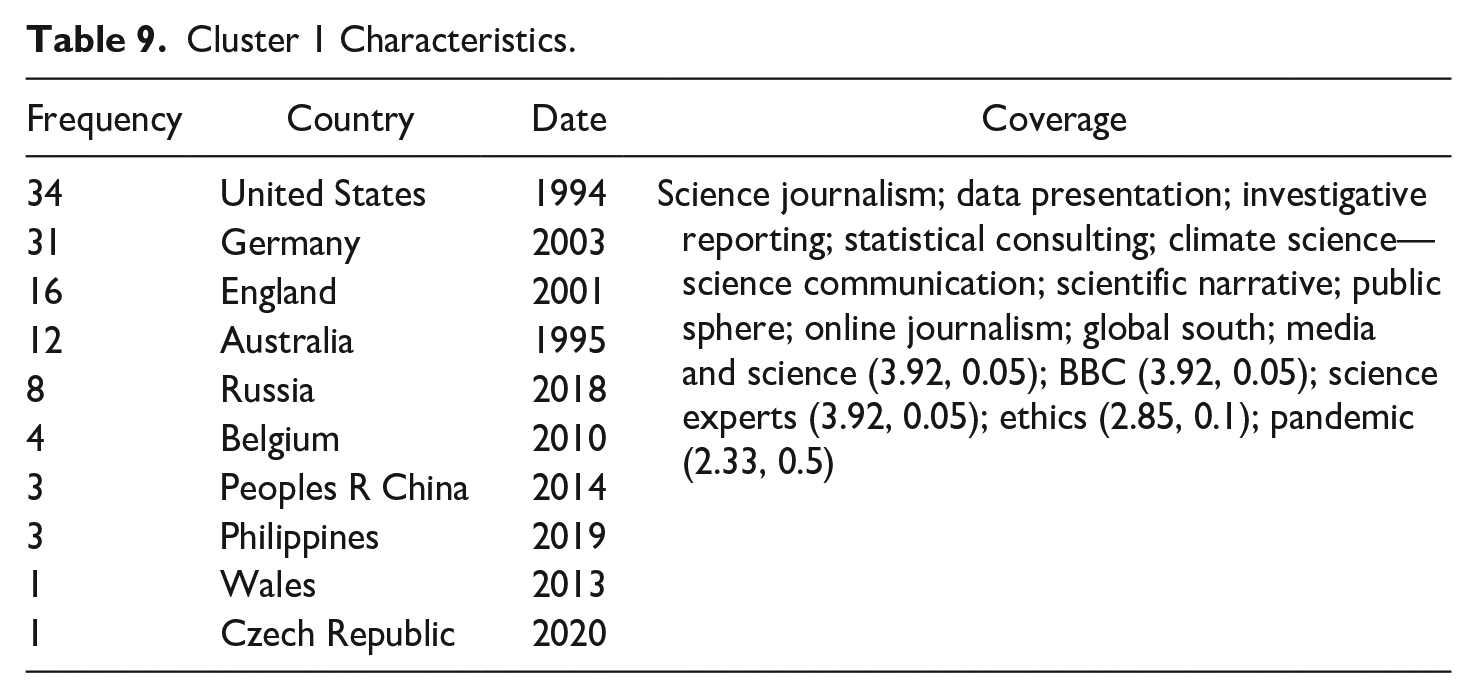 Table 9. Cluster 1 Characteristics.

| Frequency | Country | Date | Coverage |
|---|---|---|---|
| 34 | United States | 1994 | Science journalism; data presentation; investigative reporting; statistical consulting; climate science—science communication; scientific narrative; public sphere; online journalism; global south; media and science (3.92, 0.05); BBC (3.92, 0.05); science experts (3.92, 0.05); ethics (2.85, 0.1); pandemic (2.33, 0.5) |
| 31 | Germany | 2003 | |
| 16 | England | 2001 | |
| 12 | Australia | 1995 | |
| 8 | Russia | 2018 | |
| 4 | Belgium | 2010 | |
| 3 | Peoples R China | 2014 | |
| 3 | Philippines | 2019 | |
| 1 | Wales | 2013 | |
| 1 | Czech Republic | 2020 | |